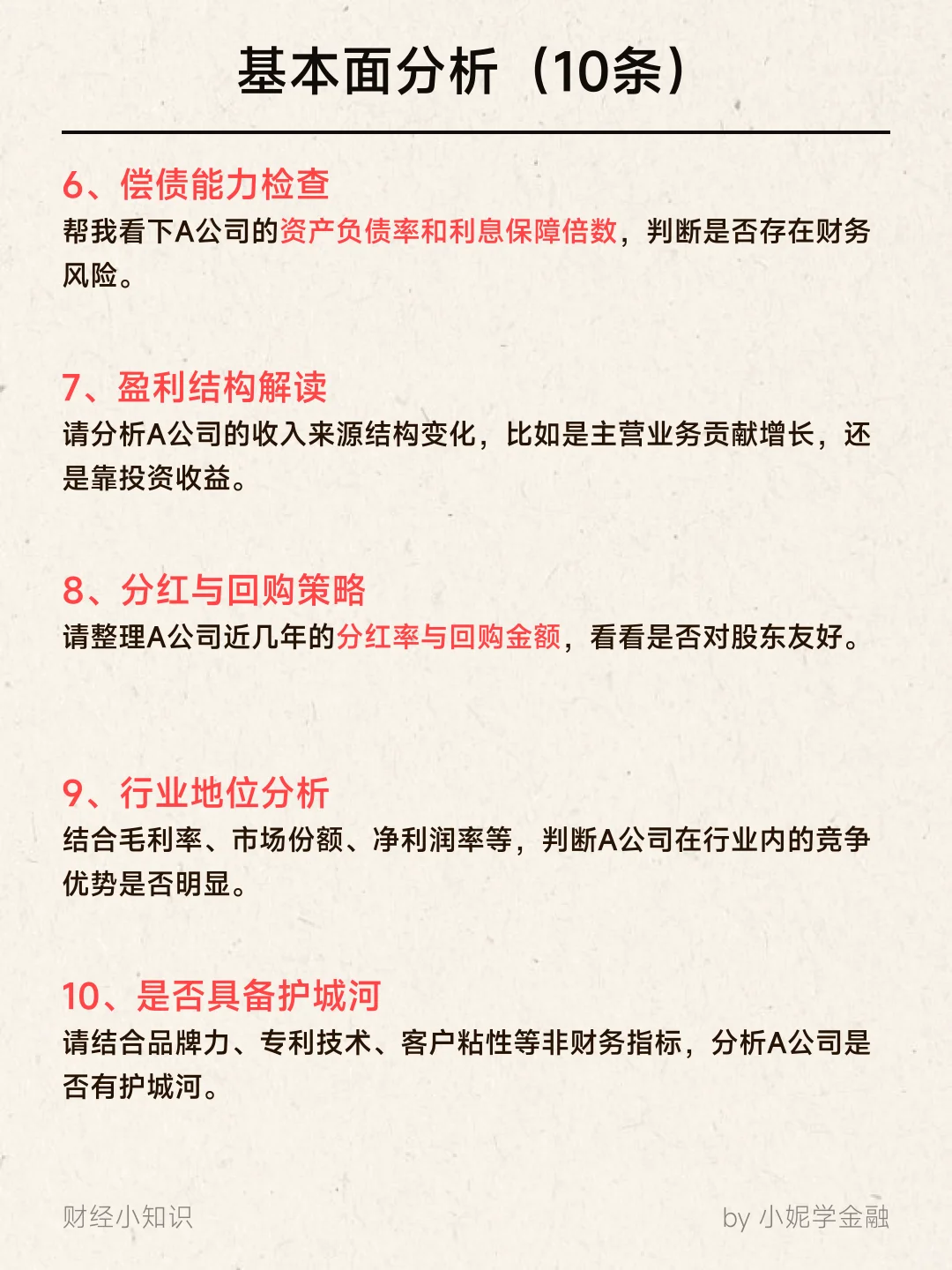 基本面分析（10条）

6、偿债能力检查
帮我看下A公司的资产负债率和利息保障倍数，判断是否存在财务风险。

7、盈利结构解读
请分析A公司的收入来源结构变化，比如是主营业务贡献增长，还是靠投资收益。

8、分红与回购策略
请整理A公司近几年的分红率与回购金额，看看是否对股东友好。

9、行业地位分析
结合毛利率、市场份额、净利润率等，判断A公司在行业内的竞争优势是否明显。

10、是否具备护城河
请结合品牌力、专利技术、客户粘性等非财务指标，分析A公司是否有护城河。

财经小知识

by 小妮学金融